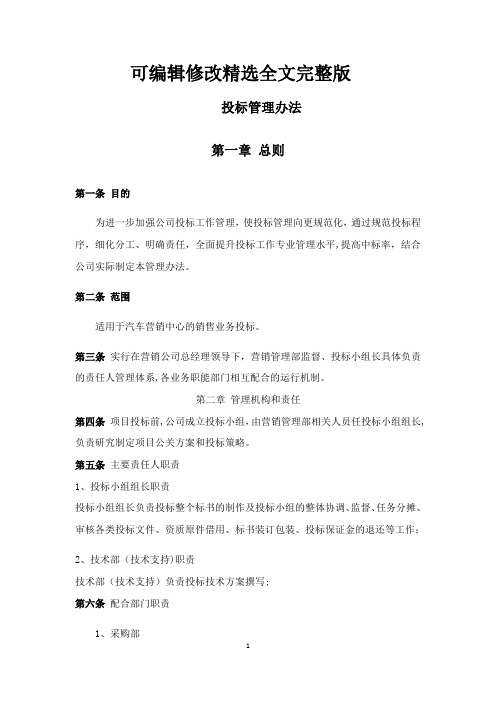 可编辑修改精选全文完整版

投标管理办法

第一章 总则

第一条 目的

为进一步加强公司投标工作管理，使投标管理向更规范化，通过规范投标程序，细化分工、明确责任，全面提升投标工作专业管理水平，提高中标率，结合公司实际制定本管理办法。

第二条 范围

适用于汽车营销中心的销售业务投标。

第三条 实行在营销公司总经理领导下，营销管理部监督、投标小组长具体负责的责任人管理体系，各业务职能部门相互配合的运行机制。

第二章 管理机构和责任

第四条 项目投标前，公司成立投标小组，由营销管理部相关人员任投标小组组长，负责研究制定项目公关方案和投标策略。

第五条 主要责任人职责

1、投标小组组长职责

投标小组组长负责投标整个标书的制作及投标小组的整体协调、监督、任务分摊、审核各类投标文件、资质原件借用、标书装订包装、投标保证金的退还等工作；

2、技术部（技术支持）职责

技术部（技术支持）负责投标技术方案撰写；

第六条 配合部门职责

1、采购部

1